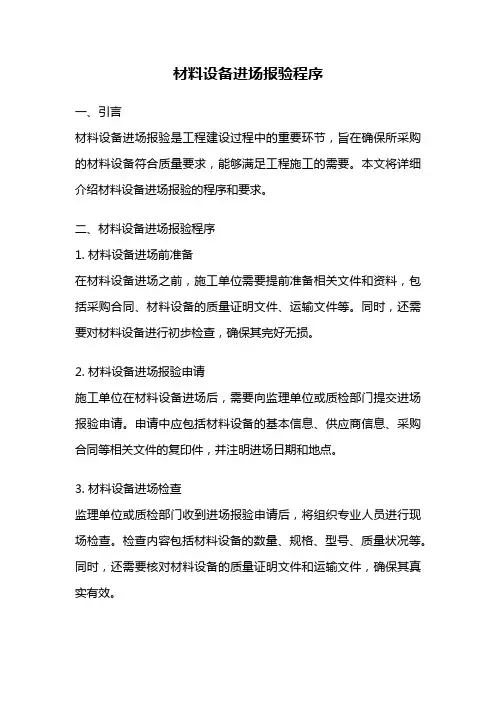 材料设备进场报验程序

一、引言

材料设备进场报验是工程建设过程中的重要环节，旨在确保所采购的材料设备符合质量要求，能够满足工程施工的需要。本文将详细介绍材料设备进场报验的程序和要求。

二、材料设备进场报验程序

1. 材料设备进场前准备

在材料设备进场之前，施工单位需要提前准备相关文件和资料，包括采购合同、材料设备的质量证明文件、运输文件等。同时，还需要对材料设备进行初步检查，确保其完好无损。

2. 材料设备进场报验申请

施工单位在材料设备进场后，需要向监理单位或质检部门提交进场报验申请。申请中应包括材料设备的基本信息、供应商信息、采购合同等相关文件的复印件，并注明进场日期和地点。

3. 材料设备进场检查

监理单位或质检部门收到进场报验申请后，将组织专业人员进行现场检查。检查内容包括材料设备的数量、规格、型号、质量状况等。同时，还需要核对材料设备的质量证明文件和运输文件，确保其真实有效。